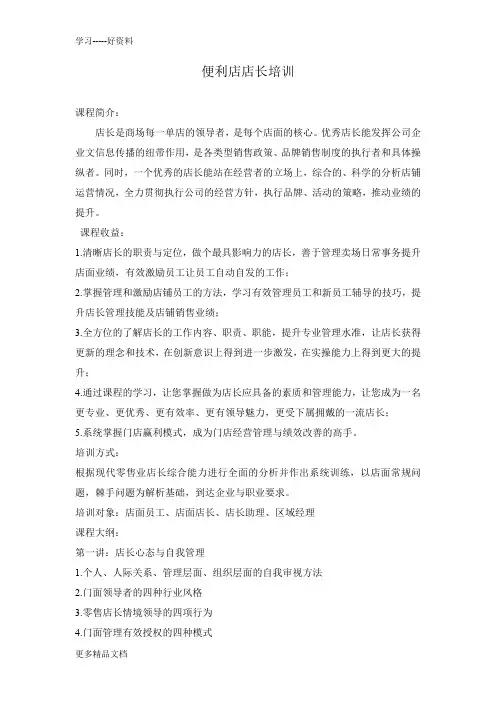 学习-----好资料

便利店店长培训

课程简介：

店长是商场每一单店的领导者，是每个店面的核心。优秀店长能发挥公司企业文信息传播的纽带作用，是各类型销售政策、品牌销售制度的执行者和具体操纵者。同时，一个优秀的店长能站在经营者的立场上，综合的、科学的分析店铺运营情况，全力贯彻执行公司的经营方针，执行品牌、活动的策略，推动业绩的提升。

课程收益：

1.清晰店长的职责与定位，做个最具影响力的店长，善于管理卖场日常事务提升店面业绩，有效激励员工让员工自动自发的工作；

2.掌握管理和激励店铺员工的方法，学习有效管理员工和新员工辅导的技巧，提升店长管理技能及店铺销售业绩；

3.全方位的了解店长的工作内容、职责、职能，提升专业管理水准，让店长获得更新的理念和技术，在创新意识上得到进一步激发，在实操能力上得到更大的提升；

4.通过课程的学习，让您掌握做为店长应具备的素质和管理能力，让您成为一名更专业、更优秀、更有效率、更有领导魅力，更受下属拥戴的一流店长；

5.系统掌握门店赢利模式，成为门店经营管理与绩效改善的高手。

培训方式：

根据现代零售业店长综合能力进行全面的分析并作出系统训练，以店面常规问题，棘手问题为解析基础，到达企业与职业要求。

培训对象：店面员工、店面店长、店长助理、区域经理

课程大纲：

第一讲：店长心态与自我管理

1.个人、人际关系、管理层面、组织层面的自我审视方法

2.门面领导者的四种行业风格

3.零售店长情境领导的四项行为

4.门面管理有效授权的四种模式

更多精品文档